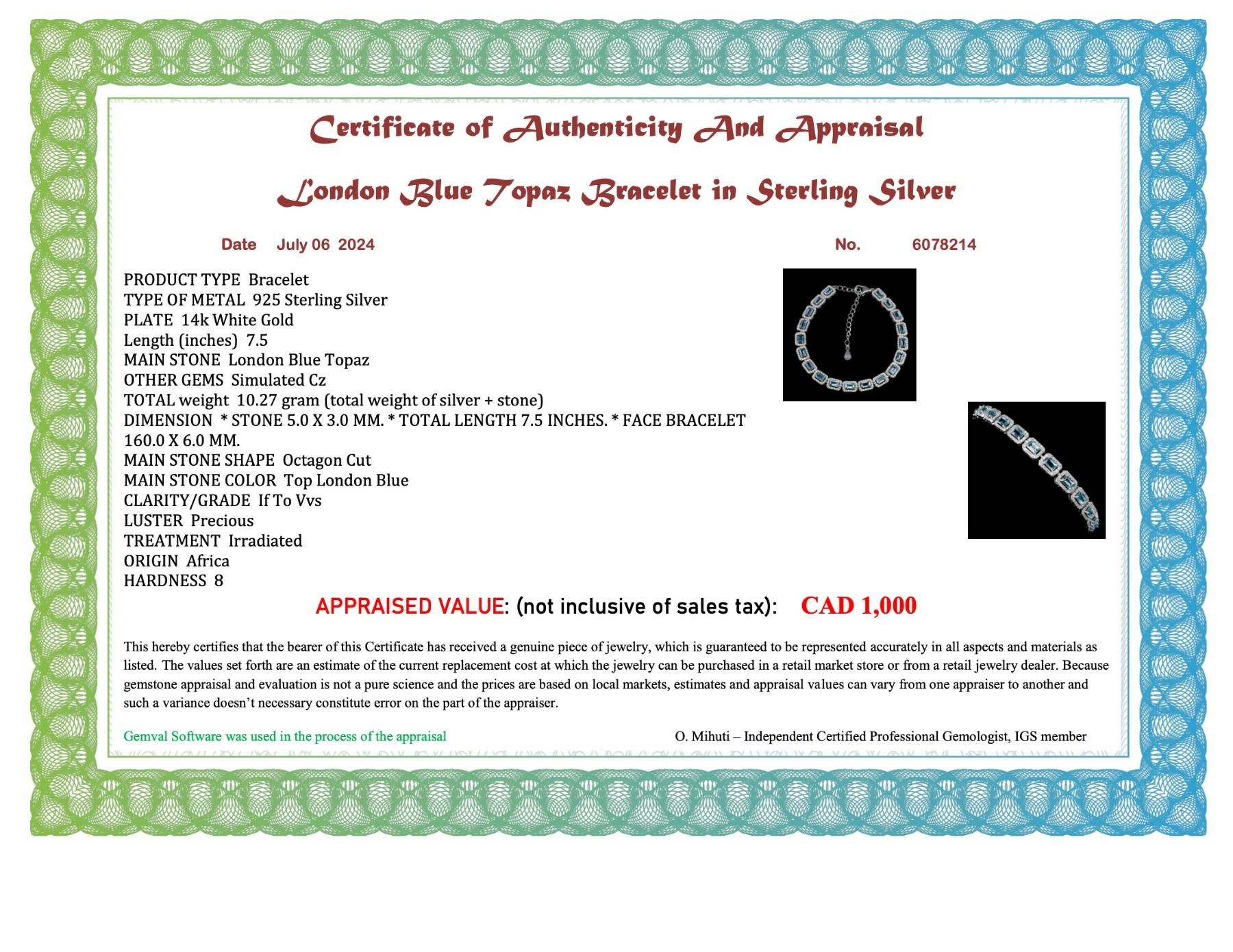 Certificate of Authenticity And Appraisal

London Blue Topaz Bracelet in Sterling Silver

Date July 06 2024

No. 6078214

PRODUCT TYPE Bracelet
TYPE OF METAL 925 Sterling Silver
PLATE 14k White Gold
Length (inches) 7.5
MAIN STONE London Blue Topaz
OTHER GEMS Simulated Cz
TOTAL weight 10.27 gram (total weight of silver + stone)
DIMENSION * STONE 5.0 X 3.0 MM. * TOTAL LENGTH 7.5 INCHES. * FACE BRACELET 160.0 X 6.0 MM.
MAIN STONE SHAPE Octagon Cut
MAIN STONE COLOR Top London Blue
CLARITY/GRADE If To Vvs
LUSTER Precious
TREATMENT Irradiated
ORIGIN Africa
HARDNESS 8

APPRAISED VALUE: (not inclusive of sales tax): CAD 1,000

This hereby certifies that the bearer of this Certificate has received a genuine piece of jewelry, which is guaranteed to be represented accurately in all aspects and materials as listed. The values set forth are an estimate of the current replacement cost at which the jewelry can be purchased in a retail market store or from a retail jewelry dealer. Because gemstone appraisal and evaluation is not a pure science and the prices are based on local markets, estimates and appraisal values can vary from one appraiser to another and such a variance doesn't necessary constitute error on the part of the appraiser.

Gemval Software was used in the process of the appraisal

O. Mihuti – Independent Certified Professional Gemologist, IGS member